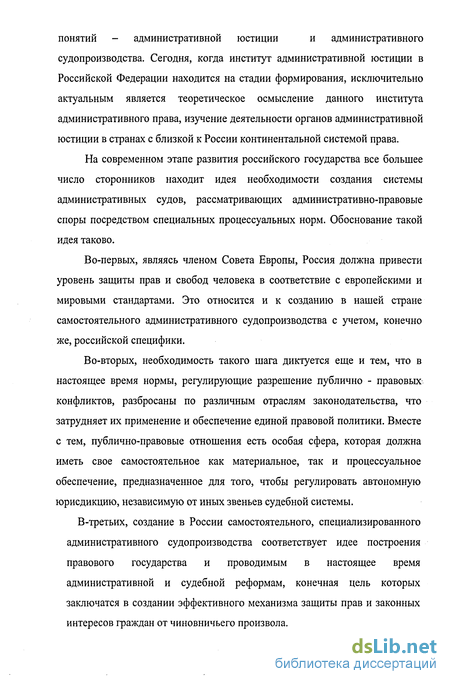 понятий – административной юстиции и административного судопроизводства. Сегодня, когда институт административной юстиции в Российской Федерации находится на стадии формирования, исключительно актуальным является теоретическое осмысление данного института административного права, изучение деятельности органов административной юстиции в странах с близкой к России континентальной системой права.

На современном этапе развития российского государства все большее число сторонников находит идея необходимости создания системы административных судов, рассматривающих административно-правовые споры посредством специальных процессуальных норм. Обоснование такой идея таково.

Во-первых, являясь членом Совета Европы, Россия должна привести уровень защиты прав и свобод человека в соответствие с европейскими и мировыми стандартами. Это относится и к созданию в нашей стране самостоятельного административного судопроизводства с учетом, конечно же, российской специфики.

Во-вторых, необходимость такого шага диктуется еще и тем, что в настоящее время нормы, регулирующие разрешение публично - правовых конфликтов, разбросаны по различным отраслям законодательства, что затрудняет их применение и обеспечение единой правовой политики. Вместе с тем, публично-правовые отношения есть особая сфера, которая должна иметь свое самостоятельное как материальное, так и процессуальное обеспечение, предназначенное для того, чтобы регулировать автономную юрисдикцию, независимую от иных звеньев судебной системы.

В-третьих, создание в России самостоятельного, специализированного административного судопроизводства соответствует идее построения правового государства и проводимым в настоящее время административной и судебной реформам, конечная цель которых заключатся в создании эффективного механизма защиты прав и законных интересов граждан от чиновничьего произвола.

dsLib.net
библиотека диссертаций